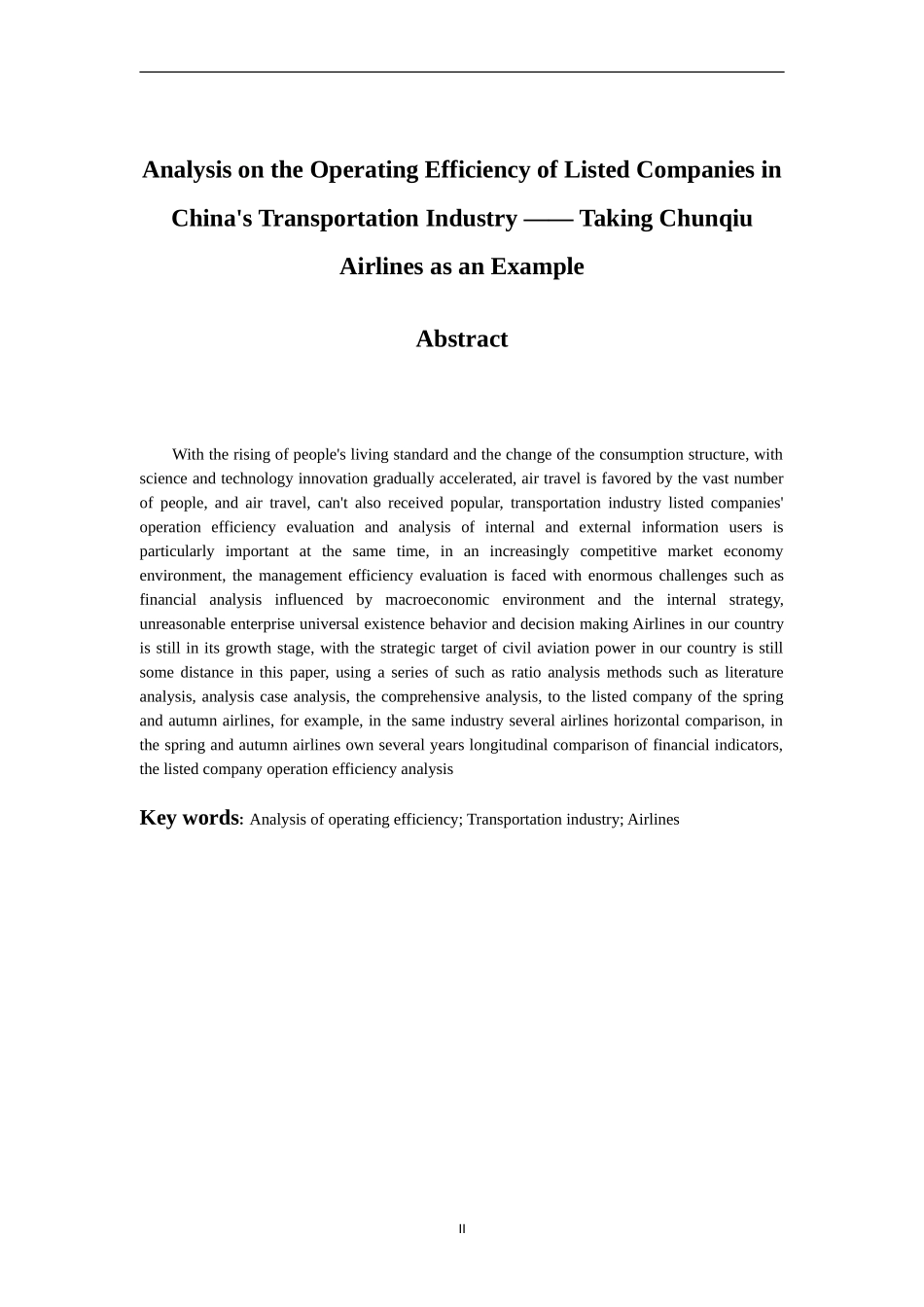 Analysis on the Operating Efficiency of Listed Companies in China's Transportation Industry —— Taking Chunqiu Airlines as an Example

Abstract

With the rising of people's living standard and the change of the consumption structure, with science and technology innovation gradually accelerated, air travel is favored by the vast number of people, and air travel, can't also received popular, transportation industry listed companies' operation efficiency evaluation and analysis of internal and external information users is particularly important at the same time, in an increasingly competitive market economy environment, the management efficiency evaluation is faced with enormous challenges such as financial analysis influenced by macroeconomic environment and the internal strategy, unreasonable enterprise universal existence behavior and decision making Airlines in our country is still in its growth stage, with the strategic target of civil aviation power in our country is still some distance in this paper, using a series of such as ratio analysis methods such as literature analysis, analysis case analysis, the comprehensive analysis, to the listed company of the spring and autumn airlines, for example, in the same industry several airlines horizontal comparison, in the spring and autumn airlines own several years longitudinal comparison of financial indicators, the listed company operation efficiency analysis

Key words: Analysis of operating efficiency; Transportation industry; Airlines

II